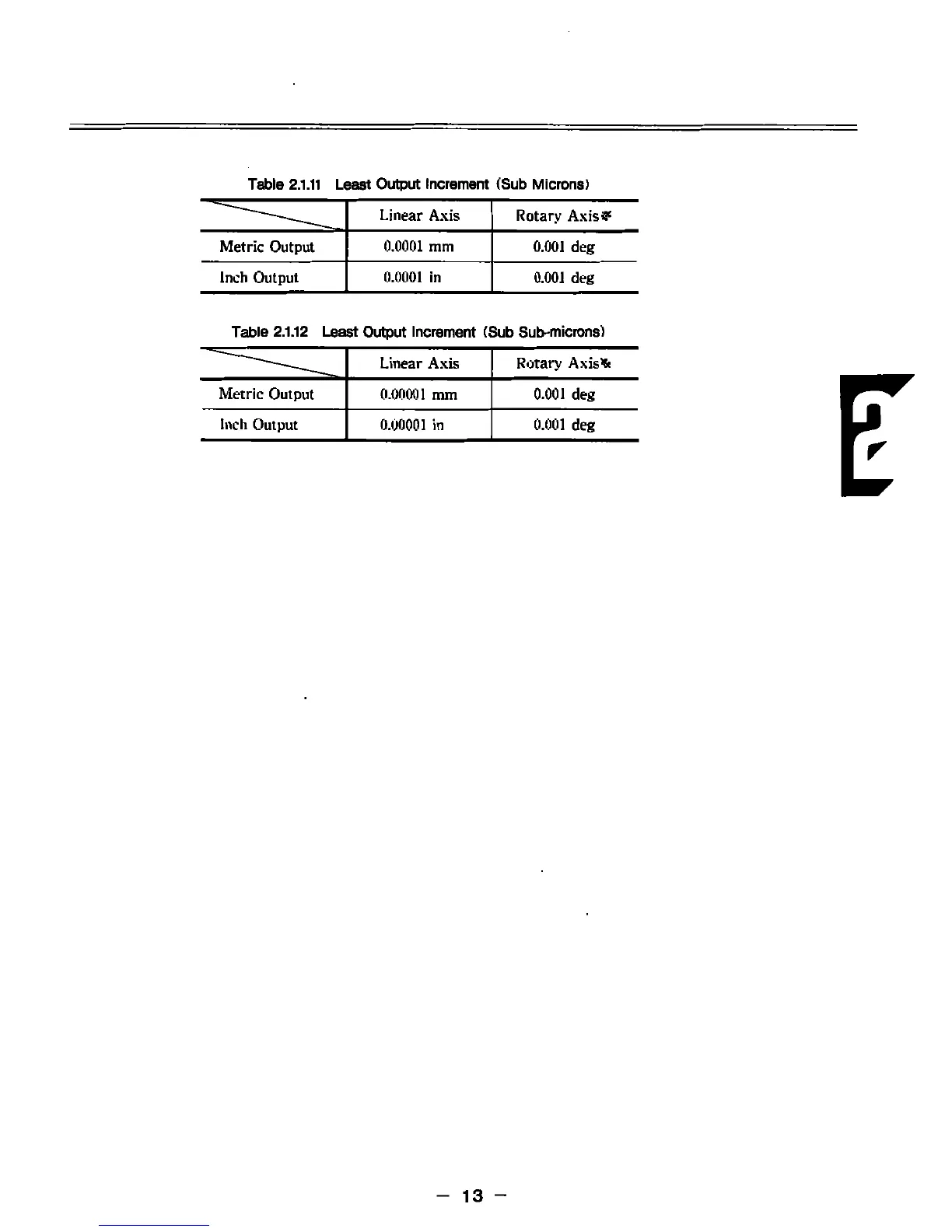 Table 2.1.11 Least Output Increment (Sub Microns)

| | Linear Axis | Rotary Axis※ |
|---|---|---|
| Metric Output | 0.0001 mm | 0.001 deg |
| Inch Output | 0.0001 in | 0.001 deg |

Table 2.1.12 Least Output Increment (Sub Sub-microns)

| | Linear Axis | Rotary Axis※ |
|---|---|---|
| Metric Output | 0.00001 mm | 0.001 deg |
| Inch Output | 0.00001 in | 0.001 deg |

2

— 13 —